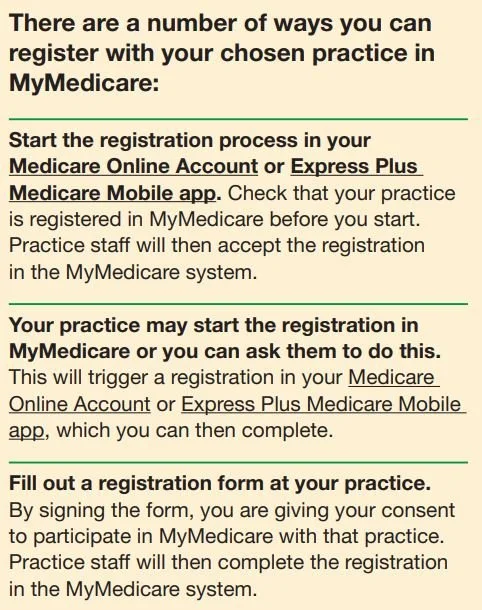 There are a number of ways you can register with your chosen practice in MyMedicare:

Start the registration process in your Medicare Online Account or Express Plus Medicare Mobile app. Check that your practice is registered in MyMedicare before you start. Practice staff will then accept the registration in the MyMedicare system.

Your practice may start the registration in MyMedicare or you can ask them to do this. This will trigger a registration in your Medicare Online Account or Express Plus Medicare Mobile app, which you can then complete.

Fill out a registration form at your practice. By signing the form, you are giving your consent to participate in MyMedicare with that practice. Practice staff will then complete the registration in the MyMedicare system.